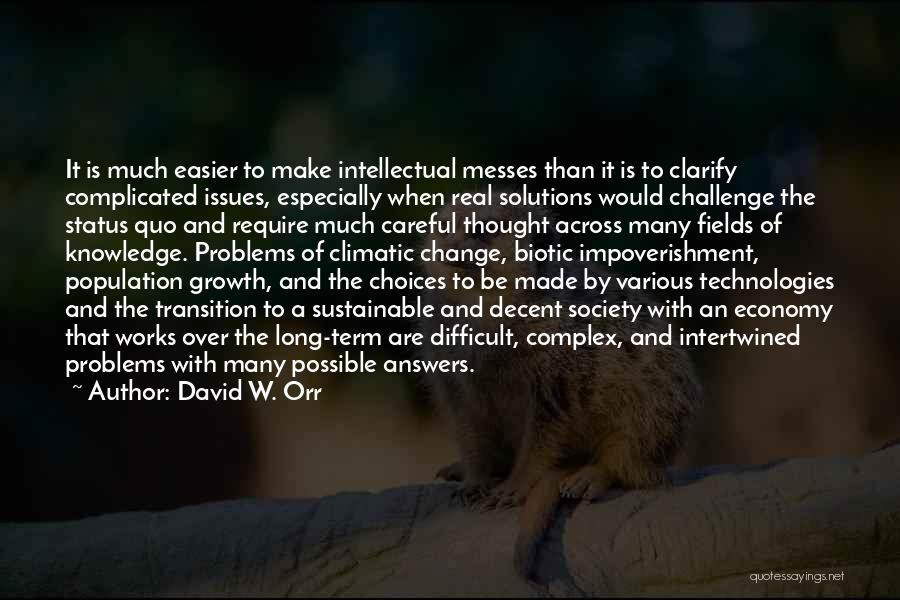 It is much easier to make intellectual messes than it is to clarify complicated issues, especially when real solutions would challenge the status quo and require much careful thought across many fields of knowledge. Problems of climatic change, biotic impoverishment, population growth, and the choices to be made by various technologies and the transition to a sustainable and decent society with an economy that works over the long-term are difficult, complex, and intertwined problems with many possible answers.

~ Author: David W. Orr

quotessayings.net